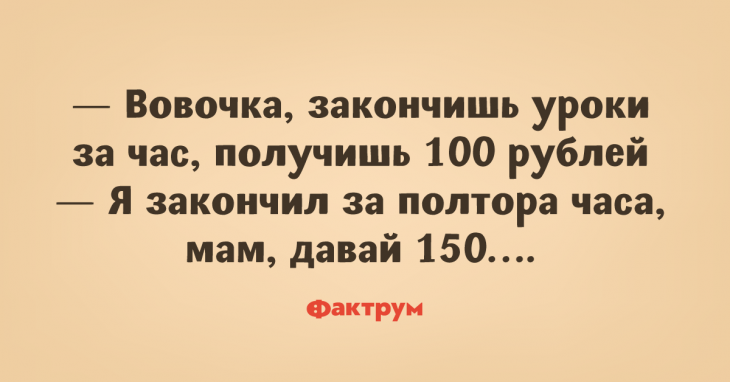 — Вовочка, закончишь уроки за час, получишь 100 рублей
— Я закончил за полтора часа, мам, давай 150....

Фактрум